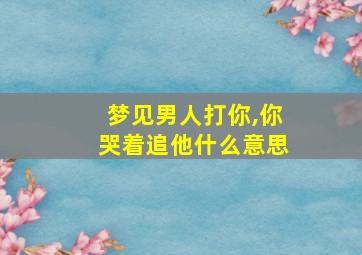 梦见男人打你,你哭着追他什么意思